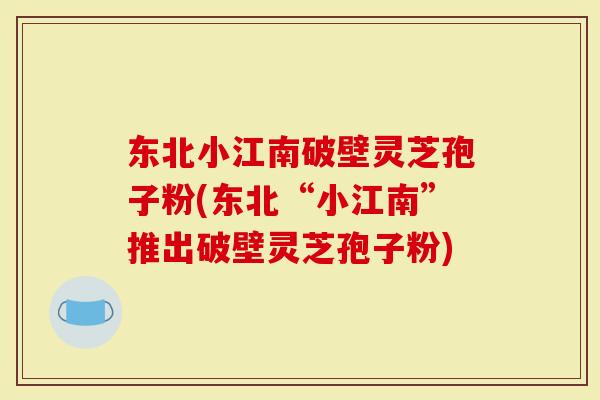 东北小江南破壁灵芝孢子粉(东北“小江南”推出破壁灵芝孢子粉)